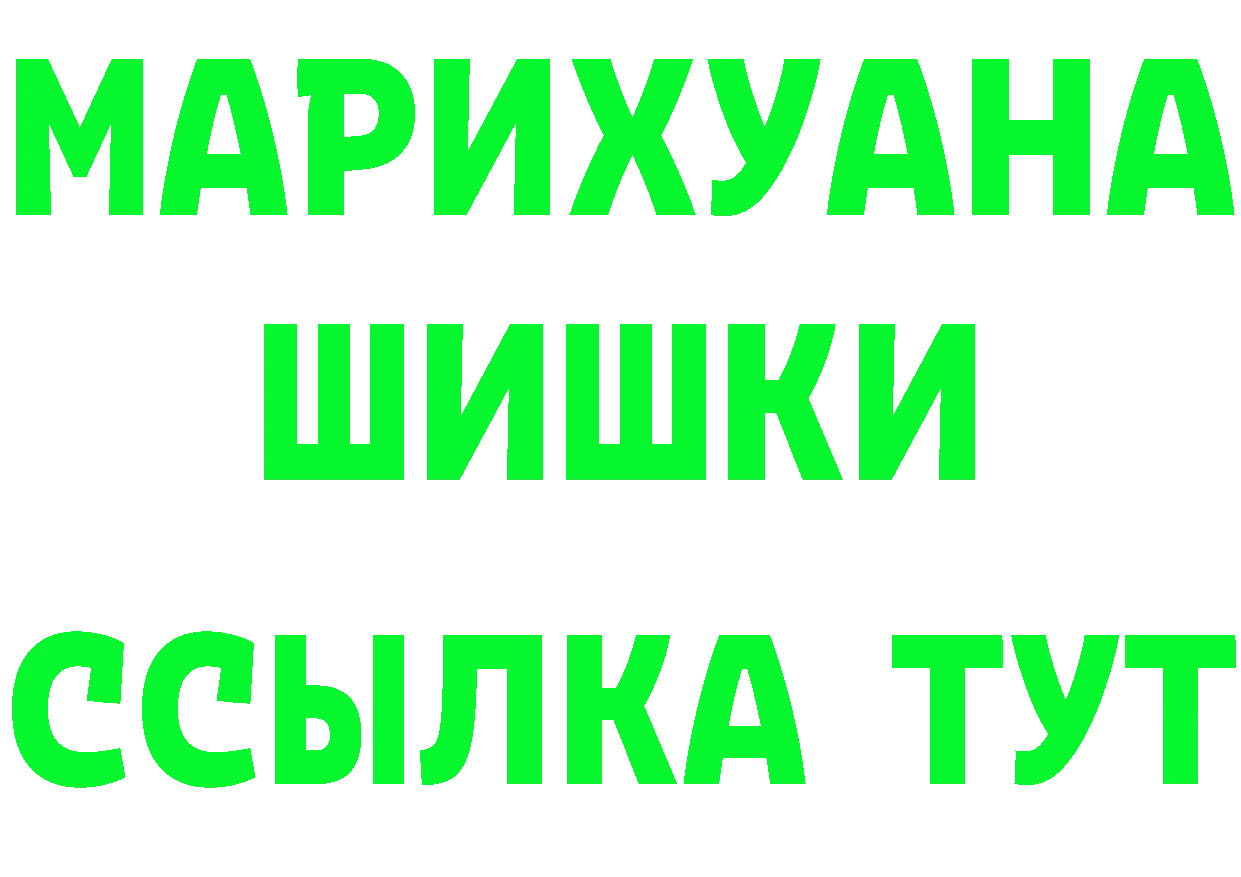 МАРИХУАНА
ШИШКИ
ССЫЛКА ТУТ